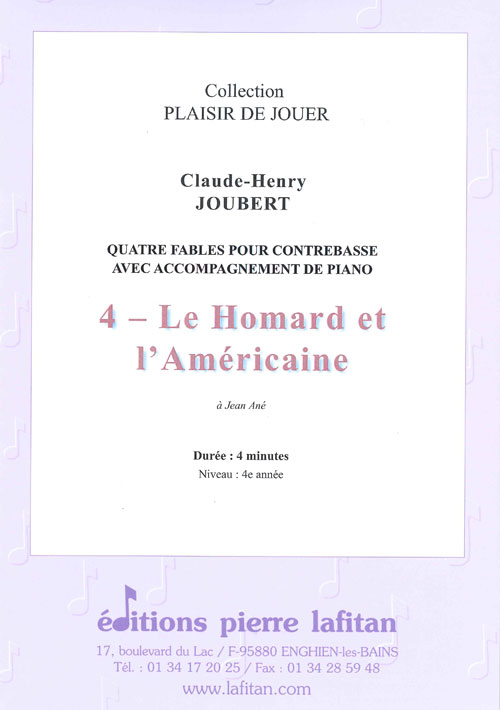 Collection
PLAISIR DE JOUER

Claude-Henry
JOUBERT

QUATRE FABLES POUR CONTREBASSE
AVEC ACCOMPAGNEMENT DE PIANO

4 – Le Homard et l'Américaine

à Jean Ané

Durée : 4 minutes
Niveau : 4e année

éditions pierre lafitan

17, boulevard du Lac / F-95880 ENGHIEN-les-BAINS
Tél. : 01 34 17 20 25 / Fax : 01 34 28 59 48
www.lafitan.com